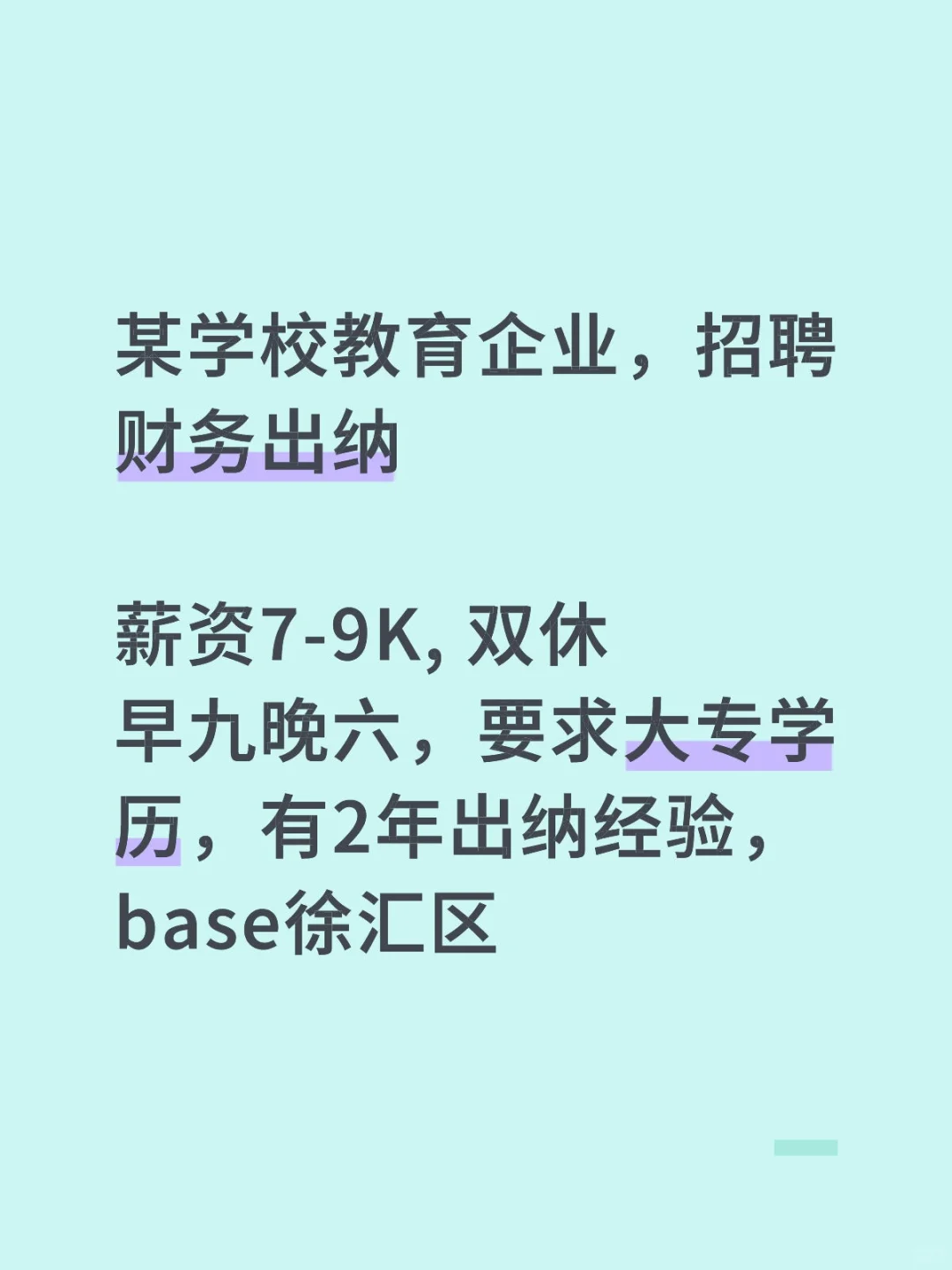 某学校教育企业，招聘财务出纳

薪资7-9K, 双休
早九晚六，要求大专学历，有2年出纳经验，base徐汇区